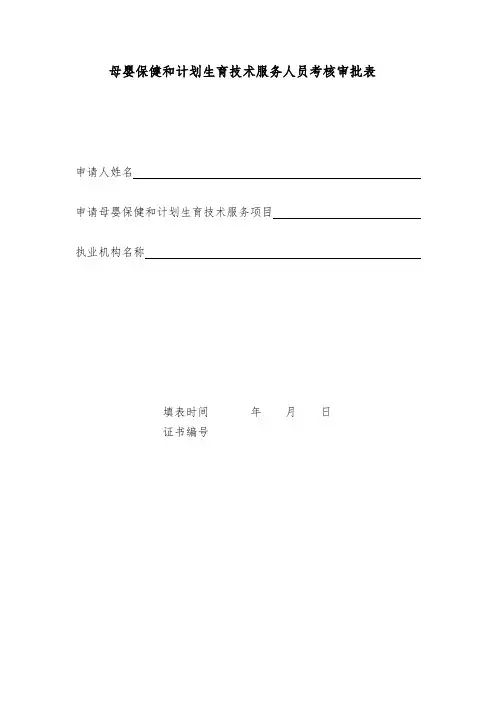 母婴保健和计划生育技术服务人员考核审批表

申请人姓名____

申请母婴保健和计划生育技术服务项目____

执业机构名称____

填表时间 年 月 日
证书编号